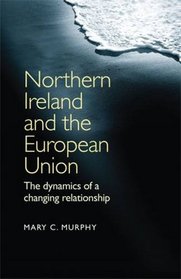 Northern Ireland and the European Union

The dynamics of a changing relationship

MARY C. MURPHY